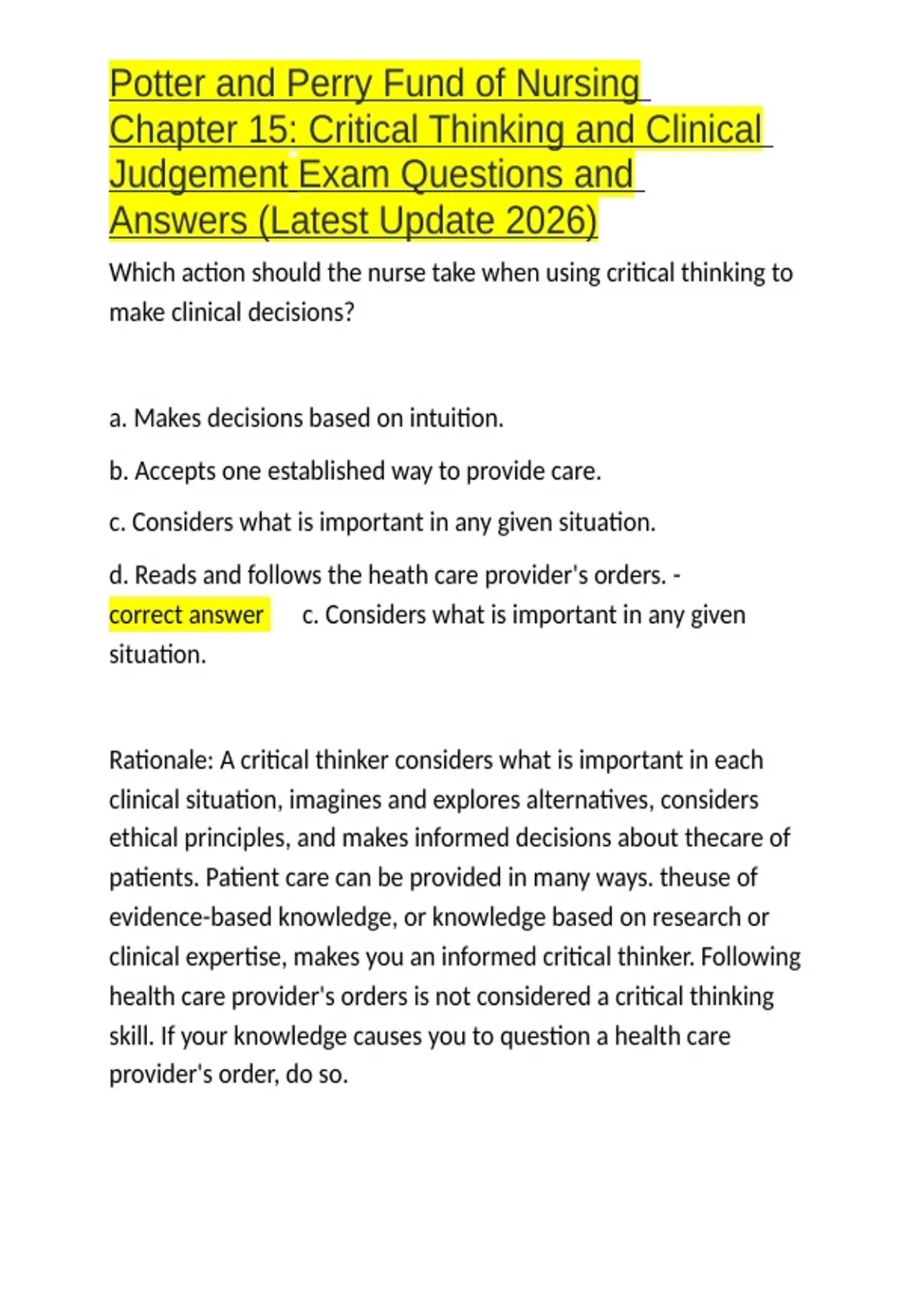 Potter and Perry Fund of Nursing Chapter 15: Critical Thinking and Clinical Judgement Exam Questions and Answers (Latest Update 2026)

Which action should the nurse take when using critical thinking to make clinical decisions?

a. Makes decisions based on intuition.

b. Accepts one established way to provide care.

c. Considers what is important in any given situation.

d. Reads and follows the heath care provider's orders. - correct answer c. Considers what is important in any given situation.

Rationale: A critical thinker considers what is important in each clinical situation, imagines and explores alternatives, considers ethical principles, and makes informed decisions about thecare of patients. Patient care can be provided in many ways. theuse of evidence-based knowledge, or knowledge based on research or clinical expertise, makes you an informed critical thinker. Following health care provider's orders is not considered a critical thinking skill. If your knowledge causes you to question a health care provider's order, do so.